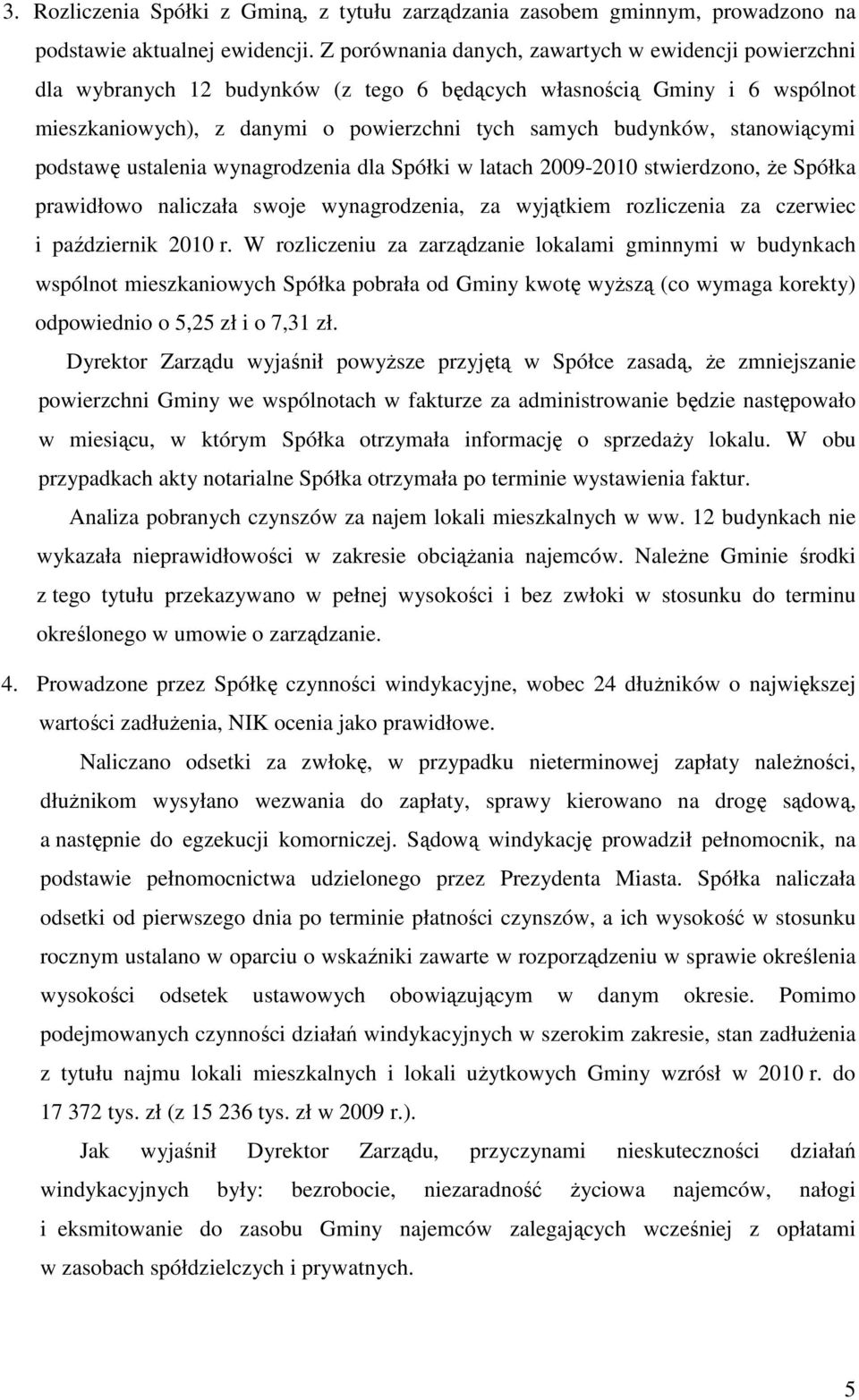 3. Rozliczenia Spółki z Gminą, z tytułu zarządzania zasobem gminnym, prowadzono na podstawie aktualnej ewidencji. Z porównania danych, zawartych w ewidencji powierzchni dla wybranych 12 budynków (z tego 6 będących własnością Gminy i 6 wspólnot mieszkaniowych), z danymi o powierzchni tych samych budynków, stanowiącymi podstawę ustalenia wynagrodzenia dla Spółki w latach 2009-2010 stwierdzono, że Spółka prawidłowo naliczała swoje wynagrodzenia, za wyjątkiem rozliczenia za czerwiec i październik 2010 r. W rozliczeniu za zarządzanie lokalami gminnymi w budynkach wspólnot mieszkaniowych Spółka pobrała od Gminy kwotę wyższą (co wymaga korekty) odpowiednio o 5,25 zł i o 7,31 zł.

Dyrektor Zarządu wyjaśnił powyższe przyjętą w Spółce zasadą, że zmniejszanie powierzchni Gminy we wspólnotach w fakturze za administrowanie będzie następowało w miesiącu, w którym Spółka otrzymała informację o sprzedaży lokalu. W obu przypadkach akty notarialne Spółka otrzymała po terminie wystawienia faktur.

Analiza pobranych czynszów za najem lokali mieszkalnych w ww. 12 budynkach nie wykazała nieprawidłowości w zakresie obciążania najemców. Należne Gminie środki z tego tytułu przekazywano w pełnej wysokości i bez zwłoki w stosunku do terminu określonego w umowie o zarządzanie.

4. Prowadzone przez Spółkę czynności windykacyjne, wobec 24 dłużników o największej wartości zadłużenia, NIK ocenia jako prawidłowe.

Naliczano odsetki za zwłokę, w przypadku nieterminowej zapłaty należności, dłużnikom wysyłano wezwania do zapłaty, sprawy kierowano na drogę sądową, a następnie do egzekucji komorniczej. Sądową windykację prowadził pełnomocnik, na podstawie pełnomocnictwa udzielonego przez Prezydenta Miasta. Spółka naliczała odsetki od pierwszego dnia po terminie płatności czynszów, a ich wysokość w stosunku rocznym ustalano w oparciu o wskaźniki zawarte w rozporządzeniu w sprawie określenia wysokości odsetek ustawowych obowiązującym w danym okresie. Pomimo podejmowanych czynności działań windykacyjnych w szerokim zakresie, stan zadłużenia z tytułu najmu lokali mieszkalnych i lokali użytkowych Gminy wzrósł w 2010 r. do 17 372 tys. zł (z 15 236 tys. zł w 2009 r.).

Jak wyjaśnił Dyrektor Zarządu, przyczynami nieskuteczności działań windykacyjnych były: bezrobocie, niezaradność życiowa najemców, nałogi i eksmitowanie do zasobu Gminy najemców zalegających wcześniej z opłatami w zasobach spółdzielczych i prywatnych.

5